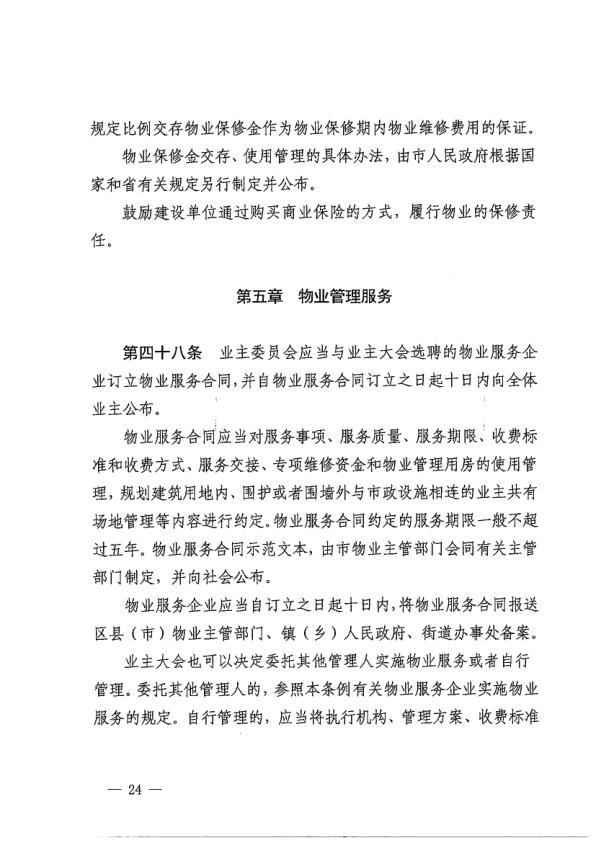 规定比例交存物业保修金作为物业保修期内物业维修费用的保证。

物业保修金交存、使用管理的具体办法，由市人民政府根据国家和省有关规定另行制定并公布。

鼓励建设单位通过购买商业保险的方式，履行物业的保修责任。

第五章　物业管理服务

第四十八条　业主委员会应当与业主大会选聘的物业服务企业订立物业服务合同，并自物业服务合同订立之日起十日内向全体业主公布。

物业服务合同应当对服务事项、服务质量、服务期限、收费标准和收费方式、服务交接、专项维修资金和物业管理用房的使用管理，规划建筑用地内、围护或者围墙外与市政设施相连的业主共有场地管理等内容进行约定。物业服务合同约定的服务期限一般不超过五年。物业服务合同示范文本，由市物业主管部门会同有关主管部门制定，并向社会公布。

物业服务企业应当自订立之日起十日内，将物业服务合同报送区县（市）物业主管部门、镇（乡）人民政府、街道办事处备案。

业主大会也可以决定委托其他管理人实施物业服务或者自行管理。委托其他管理人的，参照本条例有关物业服务企业实施物业服务的规定。自行管理的，应当将执行机构、管理方案、收费标准

— 24 —